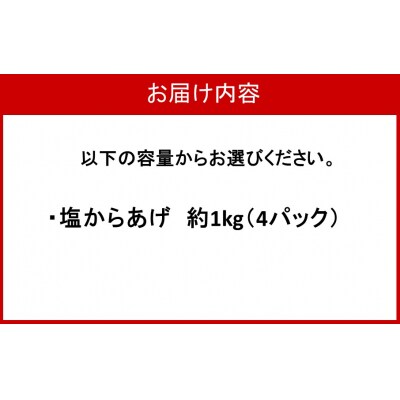 お届け内容

以下の容量からお選びください。

・塩からあげ　約1kg（4パック）